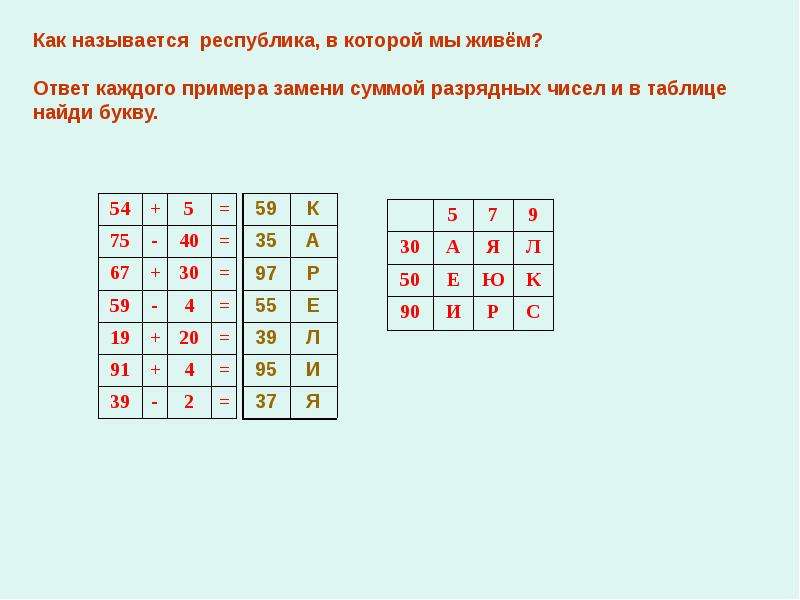 Как называется республика, в которой мы живём?

Ответ каждого примера замени суммой разрядных чисел и в таблице найди букву.

| 54 | + | 5 | = | 59 | К |
|---|---|---|---|---|---|
| 75 | - | 40 | = | 35 | А |
| 67 | + | 30 | = | 97 | Р |
| 59 | - | 4 | = | 55 | Е |
| 19 | + | 20 | = | 39 | Л |
| 91 | + | 4 | = | 95 | И |
| 39 | - | 2 | = | 37 | Я |

|  | 5 | 7 | 9 |
|---|---|---|---|
| 30 | А | Я | Л |
| 50 | Е | Ю | К |
| 90 | И | Р | С |